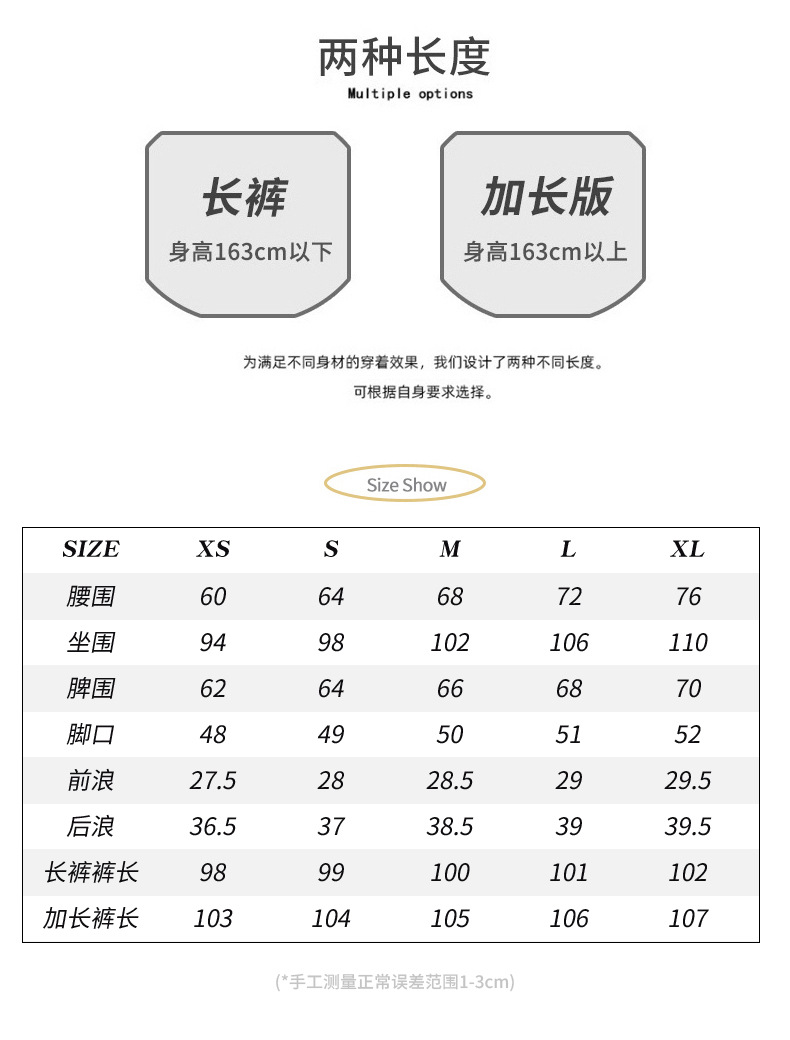 两种长度
Multiple options

长裤
身高163cm以下

加长版
身高163cm以上

为满足不同身材的穿着效果，我们设计了两种不同长度。
可根据自身要求选择。

Size Show

| SIZE | XS | S | M | L | XL |
|---|---|---|---|---|---|
| 腰围 | 60 | 64 | 68 | 72 | 76 |
| 坐围 | 94 | 98 | 102 | 106 | 110 |
| 脾围 | 62 | 64 | 66 | 68 | 70 |
| 脚口 | 48 | 49 | 50 | 51 | 52 |
| 前浪 | 27.5 | 28 | 28.5 | 29 | 29.5 |
| 后浪 | 36.5 | 37 | 38.5 | 39 | 39.5 |
| 长裤裤长 | 98 | 99 | 100 | 101 | 102 |
| 加长裤长 | 103 | 104 | 105 | 106 | 107 |

(*手工测量正常误差范围1-3cm)